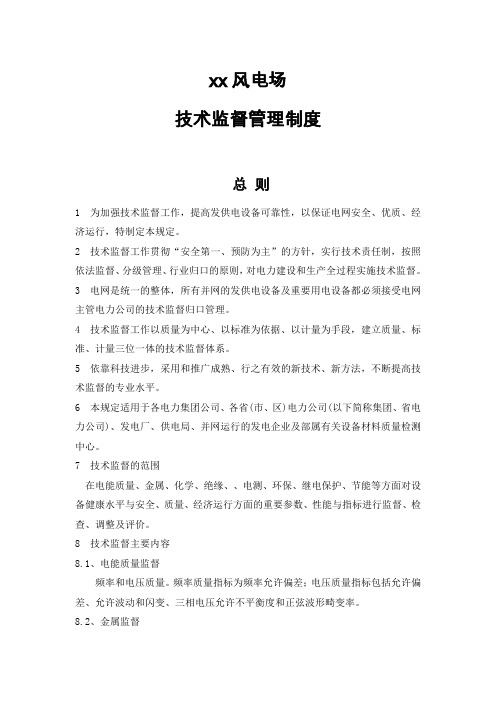 xx 风电场

技术监督管理制度

总 则

1 为加强技术监督工作，提高发供电设备可靠性，以保证电网安全、优质、经济运行，特制定本规定。

2 技术监督工作贯彻“安全第一、预防为主”的方针，实行技术责任制，按照依法监督、分级管理、行业归口的原则，对电力建设和生产全过程实施技术监督。

3 电网是统一的整体，所有并网的发供电设备及重要用电设备都必须接受电网主管电力公司的技术监督归口管理。

4 技术监督工作以质量为中心、以标准为依据、以计量为手段，建立质量、标准、计量三位一体的技术监督体系。

5 依靠科技进步，采用和推广成熟、行之有效的新技术、新方法，不断提高技术监督的专业水平。

6 本规定适用于各电力集团公司、各省(市、区)电力公司(以下简称集团、省电力公司)、发电厂、供电局、并网运行的发电企业及部属有关设备材料质量检测中心。

7 技术监督的范围

在电能质量、金属、化学、绝缘、、电测、环保、继电保护、节能等方面对设备健康水平与安全、质量、经济运行方面的重要参数、性能与指标进行监督、检查、调整及评价。

8 技术监督主要内容

8.1、电能质量监督

频率和电压质量。频率质量指标为频率允许偏差；电压质量指标包括允许偏差、允许波动和闪变、三相电压允许不平衡度和正弦波形畸变率。

8.2、金属监督